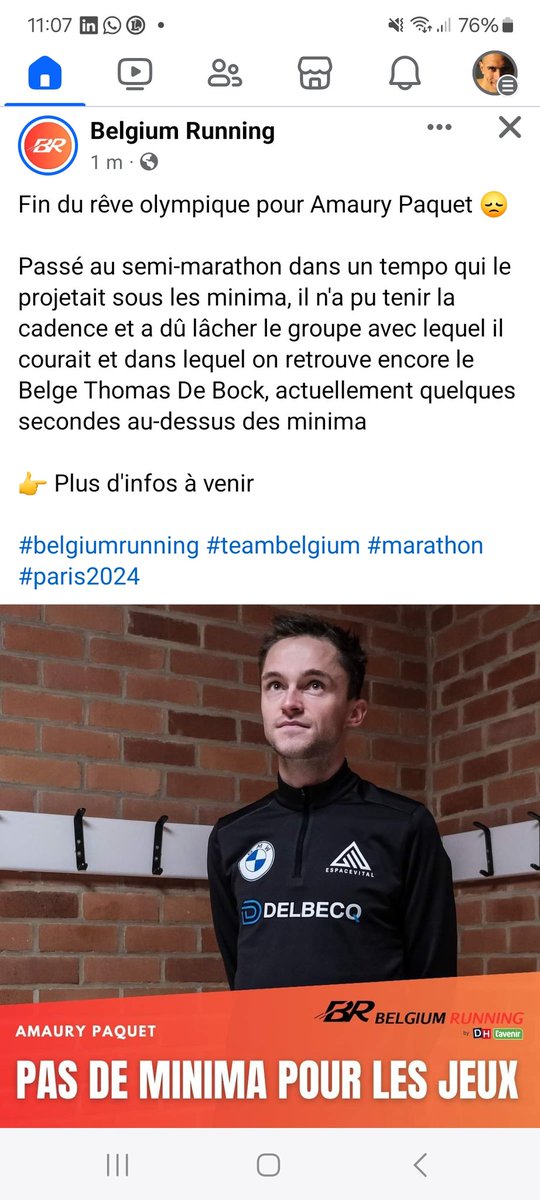 11:07 76%

BR Belgium Running
1 m ·

Fin du rêve olympique pour Amaury Paquet 😞

Passé au semi-marathon dans un tempo qui le projetait sous les minima, il n'a pu tenir la cadence et a dû lâcher le groupe avec lequel il courait et dans lequel on retrouve encore le Belge Thomas De Bock, actuellement quelques secondes au-dessus des minima

👉 Plus d'infos à venir

#belgiumrunning #teambelgium #marathon #paris2024

ESPACEVITAL
DELBECQ

AMAURY PAQUET
BR BELGIUM RUNNING by DH l'avenir
PAS DE MINIMA POUR LES JEUX